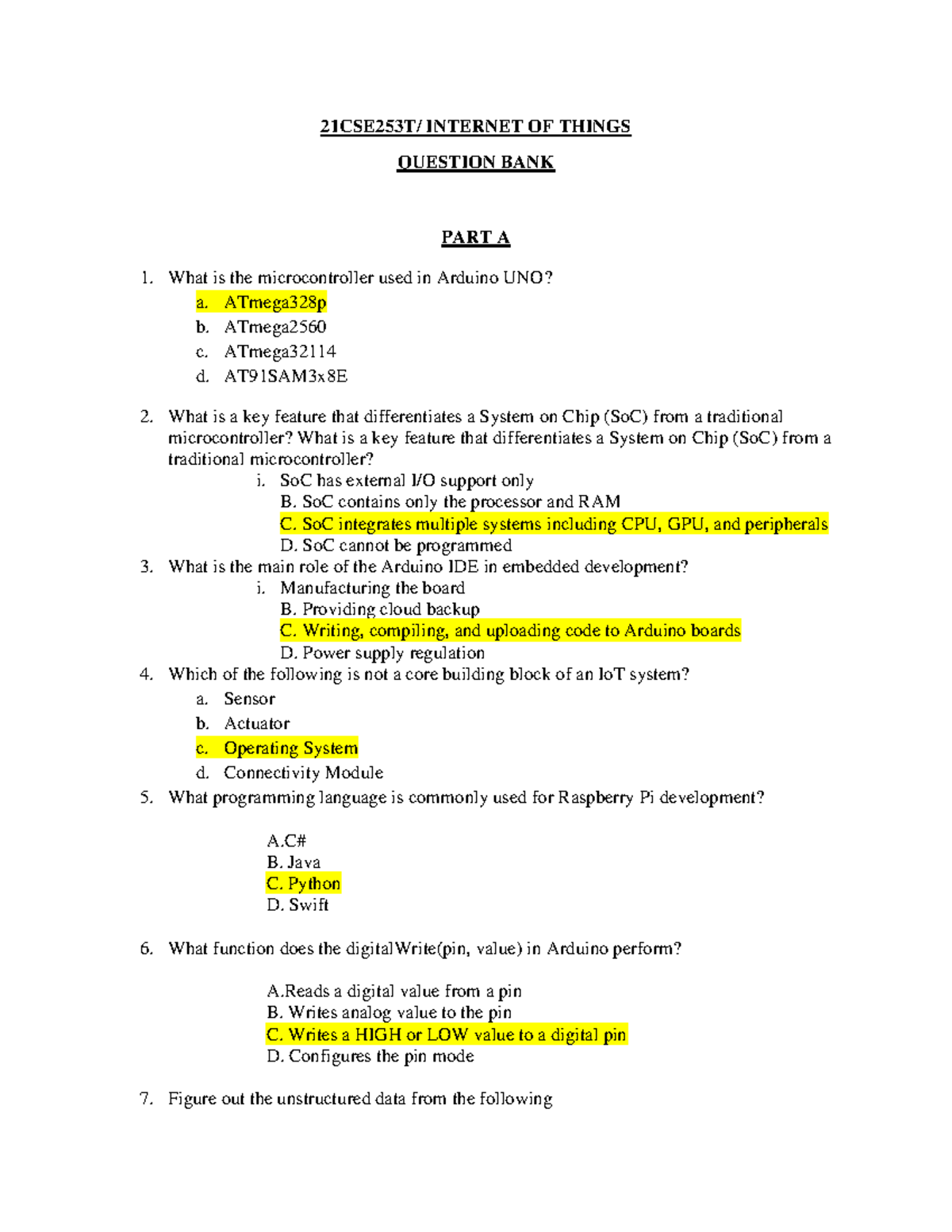 21CSE253T/ INTERNET OF THINGS

QUESTION BANK

PART A

1. What is the microcontroller used in Arduino UNO?
a. ATmega328p
b. ATmega2560
c. ATmega32114
d. AT91SAM3x8E

2. What is a key feature that differentiates a System on Chip (SoC) from a traditional microcontroller? What is a key feature that differentiates a System on Chip (SoC) from a traditional microcontroller?
i. SoC has external I/O support only
B. SoC contains only the processor and RAM
C. SoC integrates multiple systems including CPU, GPU, and peripherals
D. SoC cannot be programmed
3. What is the main role of the Arduino IDE in embedded development?
i. Manufacturing the board
B. Providing cloud backup
C. Writing, compiling, and uploading code to Arduino boards
D. Power supply regulation
4. Which of the following is not a core building block of an IoT system?
a. Sensor
b. Actuator
c. Operating System
d. Connectivity Module
5. What programming language is commonly used for Raspberry Pi development?

A.C#
B. Java
C. Python
D. Swift

6. What function does the digitalWrite(pin, value) in Arduino perform?

A.Reads a digital value from a pin
B. Writes analog value to the pin
C. Writes a HIGH or LOW value to a digital pin
D. Configures the pin mode

7. Figure out the unstructured data from the following